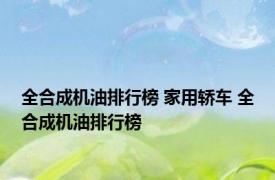 全合成机油排行榜 家用轿车 全合成机油排行榜